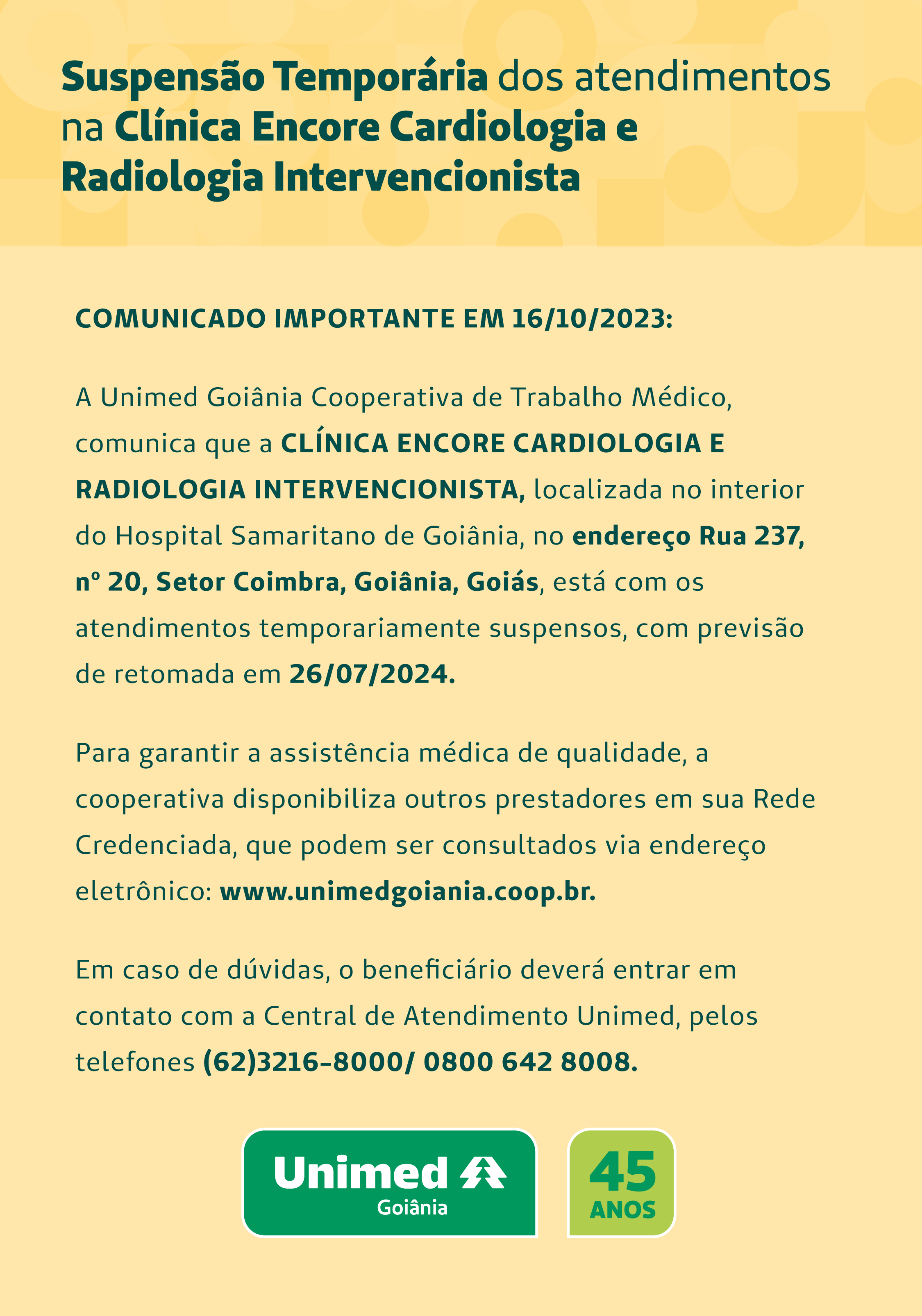 Suspensão Temporária dos atendimentos na Clínica Encore Cardiologia e Radiologia Intervencionista

COMUNICADO IMPORTANTE EM 16/10/2023:

A Unimed Goiânia Cooperativa de Trabalho Médico, comunica que a CLÍNICA ENCORE CARDIOLOGIA E RADIOLOGIA INTERVENCIONISTA, localizada no interior do Hospital Samaritano de Goiânia, no endereço Rua 237, nº 20, Setor Coimbra, Goiânia, Goiás, está com os atendimentos temporariamente suspensos, com previsão de retomada em 26/07/2024.

Para garantir a assistência médica de qualidade, a cooperativa disponibiliza outros prestadores em sua Rede Credenciada, que podem ser consultados via endereço eletrônico: www.unimedgoiania.coop.br.

Em caso de dúvidas, o beneficiário deverá entrar em contato com a Central de Atendimento Unimed, pelos telefones (62)3216-8000/ 0800 642 8008.

Unimed Goiânia

45 ANOS